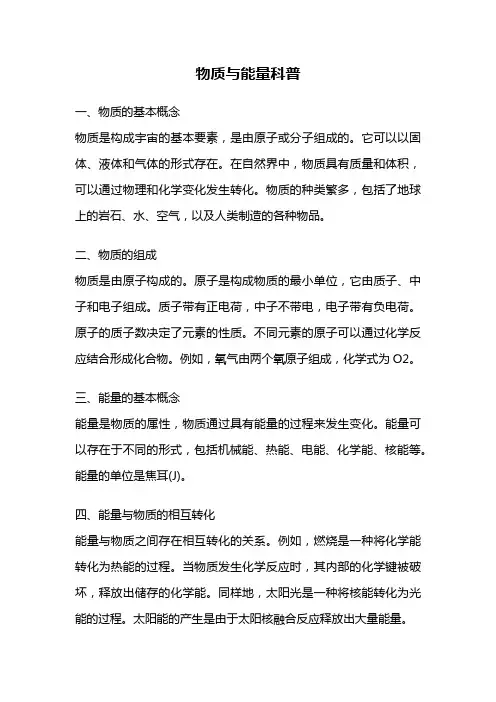 物质与能量科普

一、物质的基本概念
物质是构成宇宙的基本要素，是由原子或分子组成的。它可以以固体、液体和气体的形式存在。在自然界中，物质具有质量和体积，可以通过物理和化学变化发生转化。物质的种类繁多，包括了地球上的岩石、水、空气，以及人类制造的各种物品。

二、物质的组成
物质是由原子构成的。原子是构成物质的最小单位，它由质子、中子和电子组成。质子带有正电荷，中子不带电，电子带有负电荷。原子的质子数决定了元素的性质。不同元素的原子可以通过化学反应结合形成化合物。例如，氧气由两个氧原子组成，化学式为 O2。

三、能量的基本概念
能量是物质的属性，物质通过具有能量的过程来发生变化。能量可以存在于不同的形式，包括机械能、热能、电能、化学能、核能等。能量的单位是焦耳(J)。

四、能量与物质的相互转化
能量与物质之间存在相互转化的关系。例如，燃烧是一种将化学能转化为热能的过程。当物质发生化学反应时，其内部的化学键被破坏，释放出储存的化学能。同样地，太阳光是一种将核能转化为光能的过程。太阳能的产生是由于太阳核融合反应释放出大量能量。